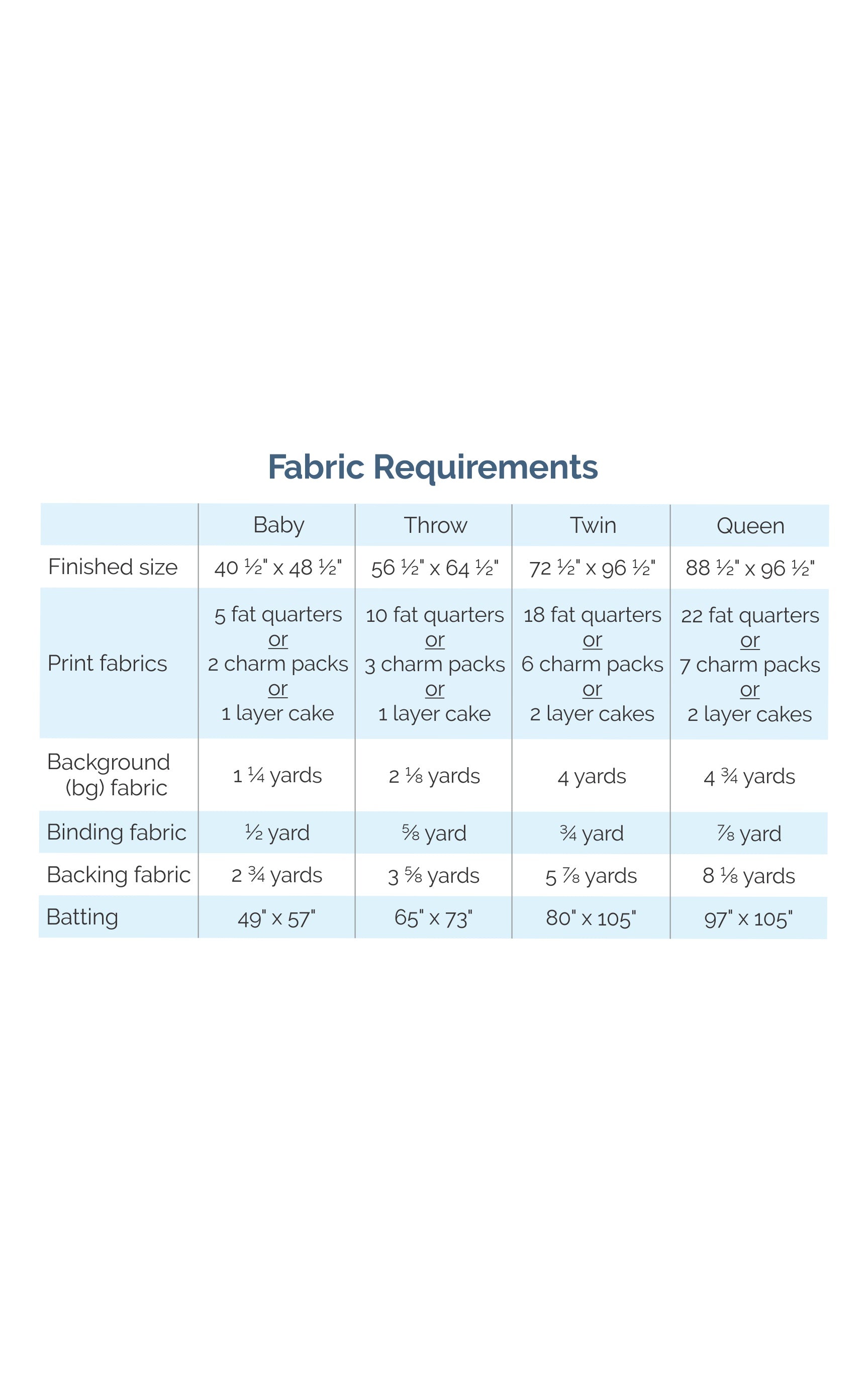 Fabric Requirements

| | Baby | Throw | Twin | Queen |
|---|---|---|---|---|
| Finished size | 40 ½" x 48 ½" | 56 ½" x 64 ½" | 72 ½" x 96 ½" | 88 ½" x 96 ½" |
| Print fabrics | 5 fat quarters or 2 charm packs or 1 layer cake | 10 fat quarters or 3 charm packs or 1 layer cake | 18 fat quarters or 6 charm packs or 2 layer cakes | 22 fat quarters or 7 charm packs or 2 layer cakes |
| Background (bg) fabric | 1 ¼ yards | 2 ⅛ yards | 4 yards | 4 ¾ yards |
| Binding fabric | ½ yard | ⅝ yard | ¾ yard | ⅞ yard |
| Backing fabric | 2 ¾ yards | 3 ⅝ yards | 5 ⅞ yards | 8 ⅛ yards |
| Batting | 49" x 57" | 65" x 73" | 80" x 105" | 97" x 105" |